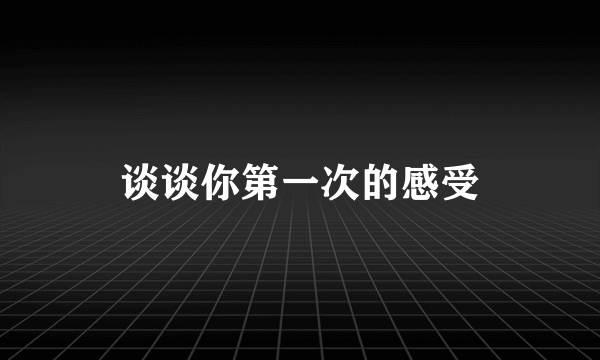 谈谈你第一次的感受